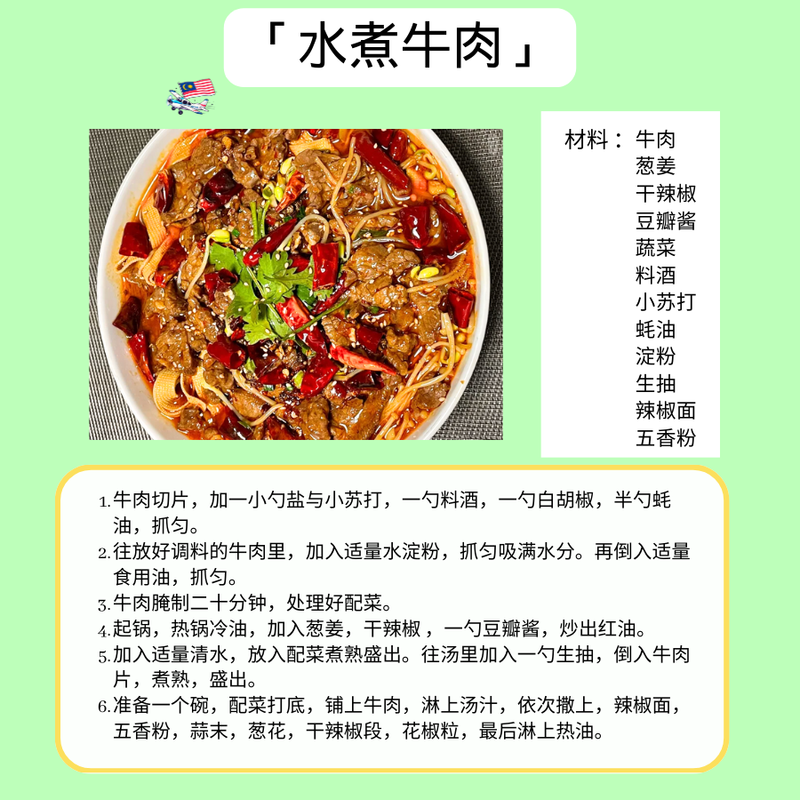 「水煮牛肉」

材料：牛肉
葱姜
干辣椒
豆瓣酱
蔬菜
料酒
小苏打
蚝油
淀粉
生抽
辣椒面
五香粉

1.牛肉切片，加一小勺盐与小苏打，一勺料酒，一勺白胡椒，半勺蚝油，抓匀。
2.往放好调料的牛肉里，加入适量水淀粉，抓匀吸满水分。再倒入适量食用油，抓匀。
3.牛肉腌制二十分钟，处理好配菜。
4.起锅，热锅冷油，加入葱姜，干辣椒，一勺豆瓣酱，炒出红油。
5.加入适量清水，放入配菜煮熟盛出。往汤里加入一勺生抽，倒入牛肉片，煮熟，盛出。
6.准备一个碗，配菜打底，铺上牛肉，淋上汤汁，依次撒上，辣椒面，五香粉，蒜末，葱花，干辣椒段，花椒粒，最后淋上热油。